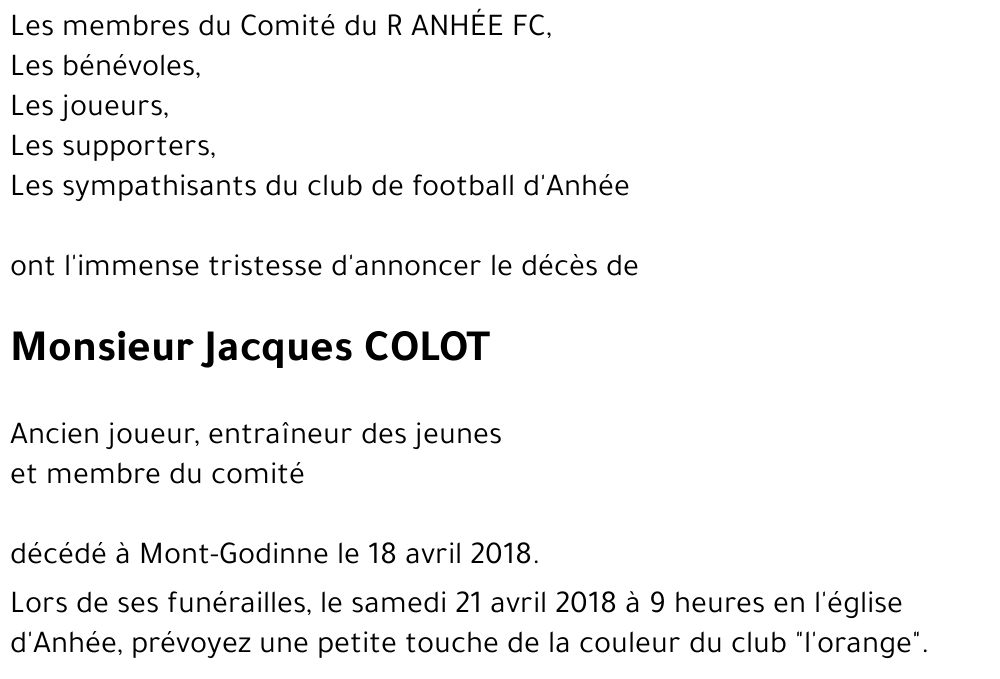 Les membres du Comité du R ANHÉE FC,
Les bénévoles,
Les joueurs,
Les supporters,
Les sympathisants du club de football d'Anhée

ont l'immense tristesse d'annoncer le décès de

Monsieur Jacques COLOT

Ancien joueur, entraîneur des jeunes
et membre du comité

décédé à Mont-Godinne le 18 avril 2018.

Lors de ses funérailles, le samedi 21 avril 2018 à 9 heures en l'église d'Anhée, prévoyez une petite touche de la couleur du club "l'orange".